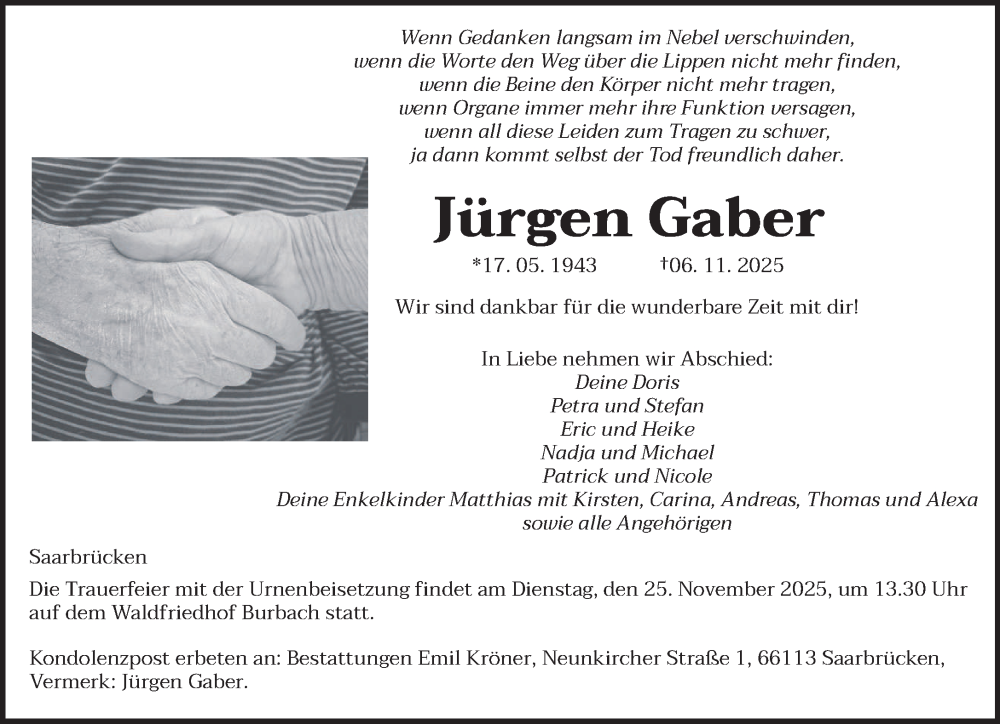 Wenn Gedanken langsam im Nebel verschwinden,
wenn die Worte den Weg über die Lippen nicht mehr finden,
wenn die Beine den Körper nicht mehr tragen,
wenn Organe immer mehr ihre Funktion versagen,
wenn all diese Leiden zum Tragen zu schwer,
ja dann kommt selbst der Tod freundlich daher.

Jürgen Gaber

*17. 05. 1943 †06. 11. 2025

Wir sind dankbar für die wunderbare Zeit mit dir!

In Liebe nehmen wir Abschied:
Deine Doris
Petra und Stefan
Eric und Heike
Nadja und Michael
Patrick und Nicole
Deine Enkelkinder Matthias mit Kirsten, Carina, Andreas, Thomas und Alexa
sowie alle Angehörigen

Saarbrücken

Die Trauerfeier mit der Urnenbeisetzung findet am Dienstag, den 25. November 2025, um 13.30 Uhr auf dem Waldfriedhof Burbach statt.

Kondolenzpost erbeten an: Bestattungen Emil Kröner, Neunkircher Straße 1, 66113 Saarbrücken, Vermerk: Jürgen Gaber.